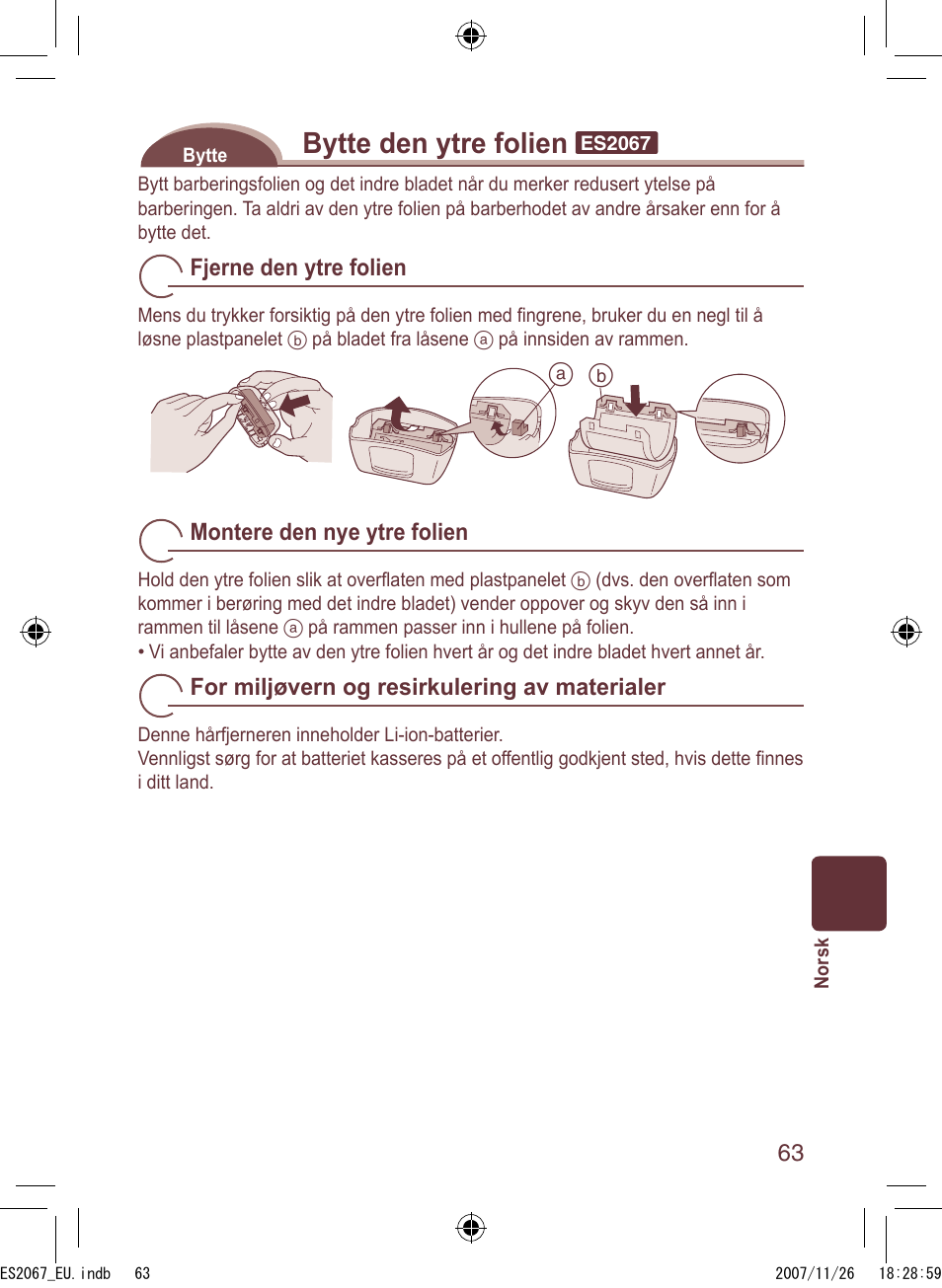 Bytte

Bytte den ytre folien ES2067

Bytt barberingsfolien og det indre bladet når du merker redusert ytelse på barberingen. Ta aldri av den ytre folien på barberhodet av andre årsaker enn for å bytte det.

Fjerne den ytre folien

Mens du trykker forsiktig på den ytre folien med fingrene, bruker du en negl til å løsne plastpanelet ⓑ på bladet fra låsene ⓐ på innsiden av rammen.

ⓐ ⓑ

Montere den nye ytre folien

Hold den ytre folien slik at overflaten med plastpanelet ⓑ (dvs. den overflaten som kommer i berøring med det indre bladet) vender oppover og skyv den så inn i rammen til låsene ⓐ på rammen passer inn i hullene på folien.
• Vi anbefaler bytte av den ytre folien hvert år og det indre bladet hvert annet år.

For miljøvern og resirkulering av materialer

Denne hårfjerneren inneholder Li-ion-batterier.
Vennligst sørg for at batteriet kasseres på et offentlig godkjent sted, hvis dette finnes i ditt land.

Norsk

63

ES2067_EU.indb 63 2007/11/26 18:28:59